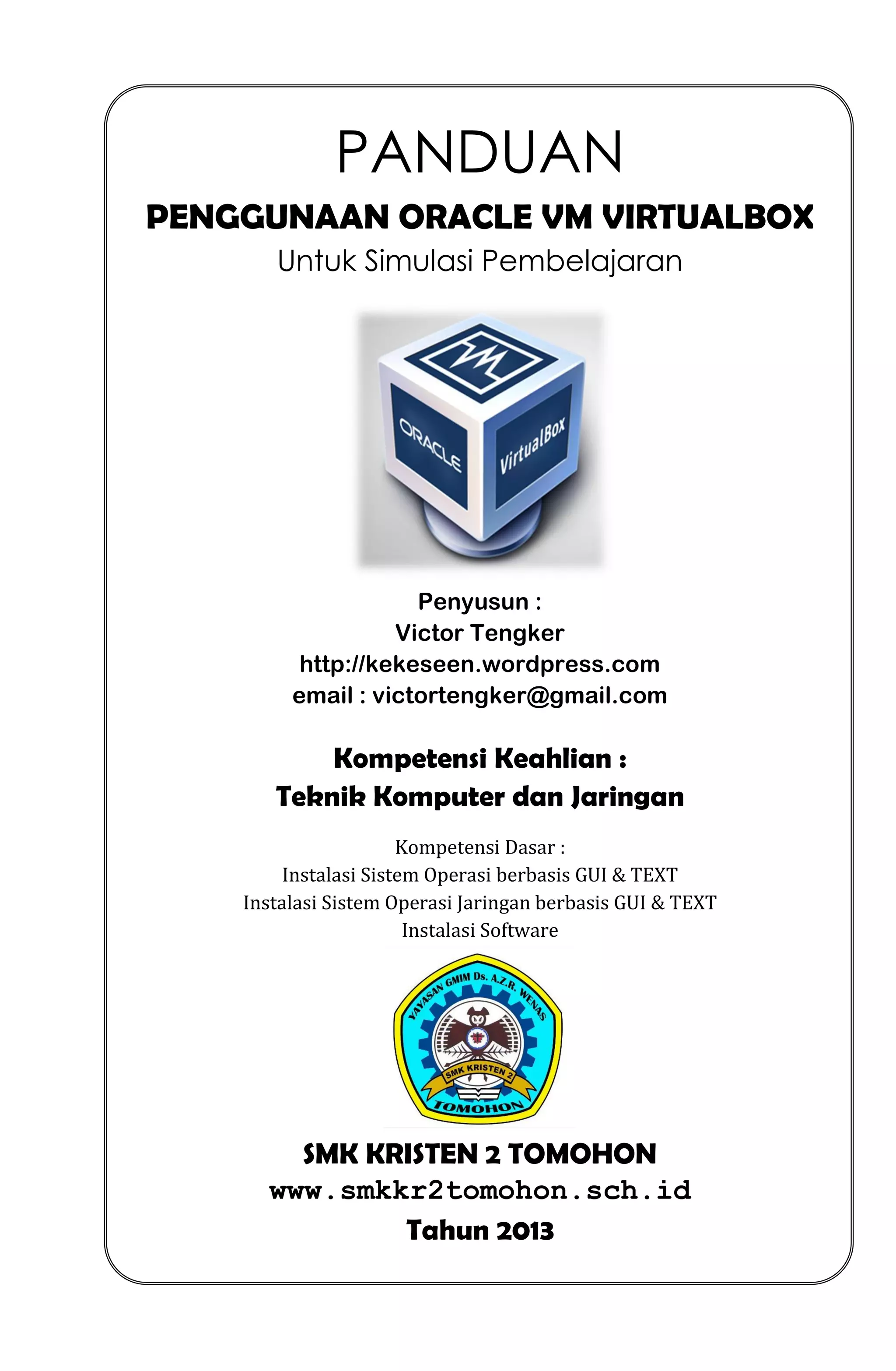 PANDUAN
PENGGUNAAN ORACLE VM VIRTUALBOX
Untuk Simulasi Pembelajaran

ORACLE
VirtualBox

Penyusun :
Victor Tengker
http://kekeseen.wordpress.com
email : victortengker@gmail.com

Kompetensi Keahlian :
Teknik Komputer dan Jaringan

Kompetensi Dasar :
Instalasi Sistem Operasi berbasis GUI & TEXT
Instalasi Sistem Operasi Jaringan berbasis GUI & TEXT
Instalasi Software

YAYASAN GMIM Ds. A.Z.R. WENAS
SMK KRISTEN 2
TOMOHON

SMK KRISTEN 2 TOMOHON
www.smkkr2tomohon.sch.id
Tahun 2013